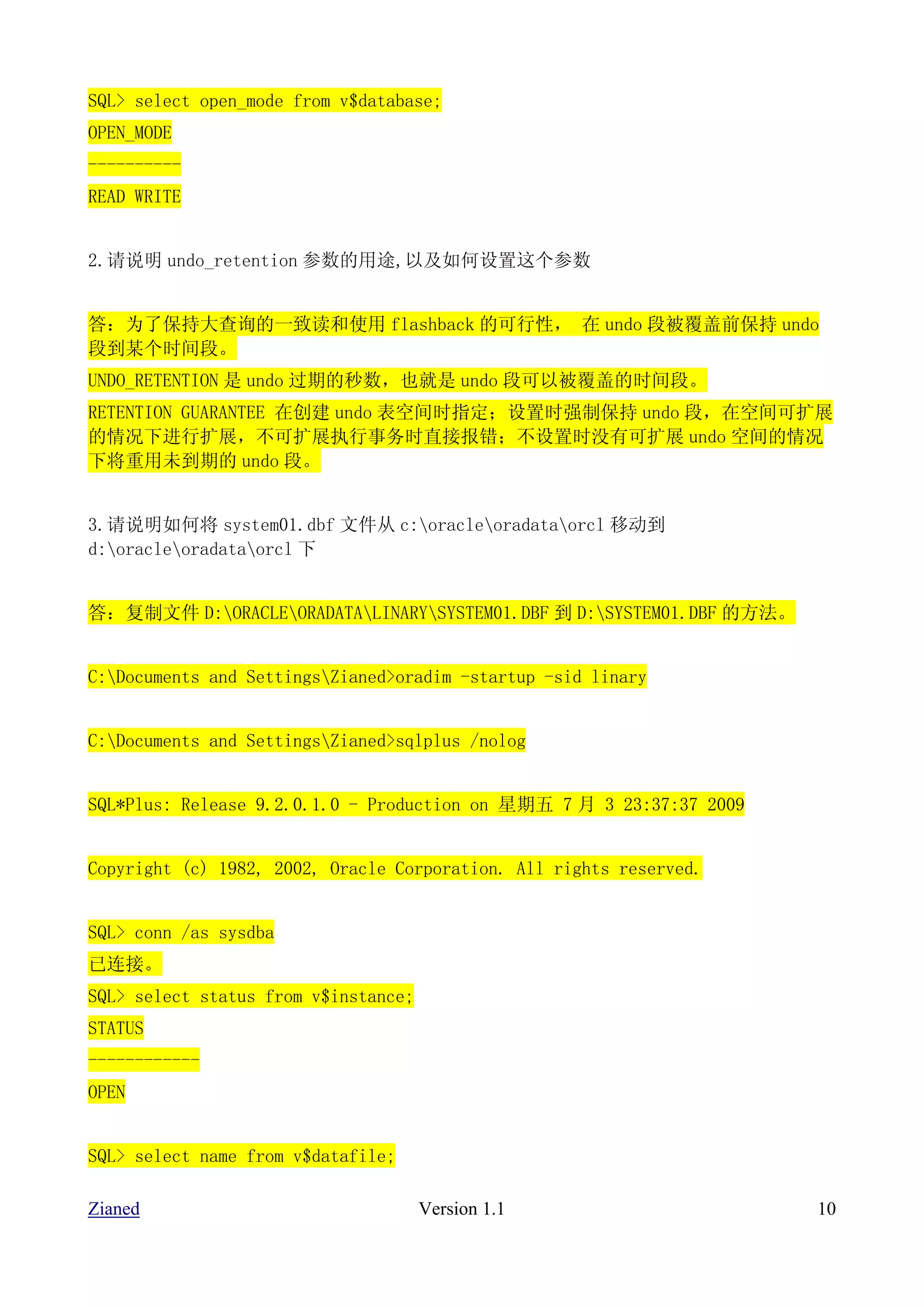 SQL> select open_mode from v$database;

OPEN_MODE

----------

READ WRITE

2.请说明 undo_retention 参数的用途,以及如何设置这个参数

答：为了保持大查询的一致读和使用 flashback 的可行性， 在 undo 段被覆盖前保持 undo 段到某个时间段。

UNDO_RETENTION 是 undo 过期的秒数，也就是 undo 段可以被覆盖的时间段。

RETENTION GUARANTEE 在创建 undo 表空间时指定；设置时强制保持 undo 段，在空间可扩展的情况下进行扩展，不可扩展执行事务时直接报错；不设置时没有可扩展 undo 空间的情况下将重用未到期的 undo 段。

3.请说明如何将 system01.dbf 文件从 c:\oracle\oradata\orcl 移动到 d:\oracle\oradata\orcl 下

答：复制文件 D:\ORACLE\ORADATA\LINARY\SYSTEM01.DBF 到 D:\SYSTEM01.DBF 的方法。

C:\Documents and Settings\Zianed>oradim -startup -sid linary

C:\Documents and Settings\Zianed>sqlplus /nolog

SQL*Plus: Release 9.2.0.1.0 - Production on 星期五 7 月 3 23:37:37 2009

Copyright (c) 1982, 2002, Oracle Corporation. All rights reserved.

SQL> conn /as sysdba

已连接。

SQL> select status from v$instance;

STATUS

------------

OPEN

SQL> select name from v$datafile;

Zianed Version 1.1 10